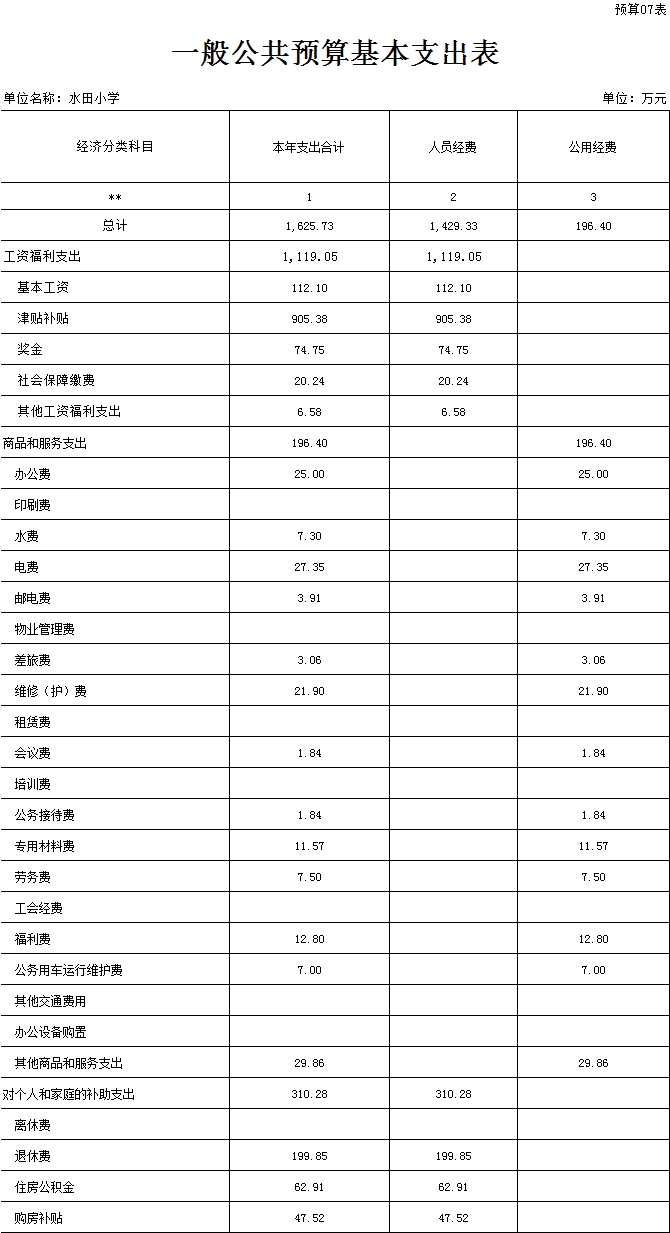 预算07表

一般公共预算基本支出表

单位名称：水田小学

单位：万元

| 经济分类科目 | 本年支出合计 | 人员经费 | 公用经费 |
|---|---|---|---|
| ** | 1 | 2 | 3 |
| 总计 | 1,625.73 | 1,429.33 | 196.40 |
| 工资福利支出 | 1,119.05 | 1,119.05 | |
| 基本工资 | 112.10 | 112.10 | |
| 津贴补贴 | 905.38 | 905.38 | |
| 奖金 | 74.75 | 74.75 | |
| 社会保障缴费 | 20.24 | 20.24 | |
| 其他工资福利支出 | 6.58 | 6.58 | |
| 商品和服务支出 | 196.40 | | 196.40 |
| 办公费 | 25.00 | | 25.00 |
| 印刷费 | | | |
| 水费 | 7.30 | | 7.30 |
| 电费 | 27.35 | | 27.35 |
| 邮电费 | 3.91 | | 3.91 |
| 物业管理费 | | | |
| 差旅费 | 3.06 | | 3.06 |
| 维修（护）费 | 21.90 | | 21.90 |
| 租赁费 | | | |
| 会议费 | 1.84 | | 1.84 |
| 培训费 | | | |
| 公务接待费 | 1.84 | | 1.84 |
| 专用材料费 | 11.57 | | 11.57 |
| 劳务费 | 7.50 | | 7.50 |
| 工会经费 | | | |
| 福利费 | 12.80 | | 12.80 |
| 公务用车运行维护费 | 7.00 | | 7.00 |
| 其他交通费用 | | | |
| 办公设备购置 | | | |
| 其他商品和服务支出 | 29.86 | | 29.86 |
| 对个人和家庭的补助支出 | 310.28 | 310.28 | |
| 离休费 | | | |
| 退休费 | 199.85 | 199.85 | |
| 住房公积金 | 62.91 | 62.91 | |
| 购房补贴 | 47.52 | 47.52 | |